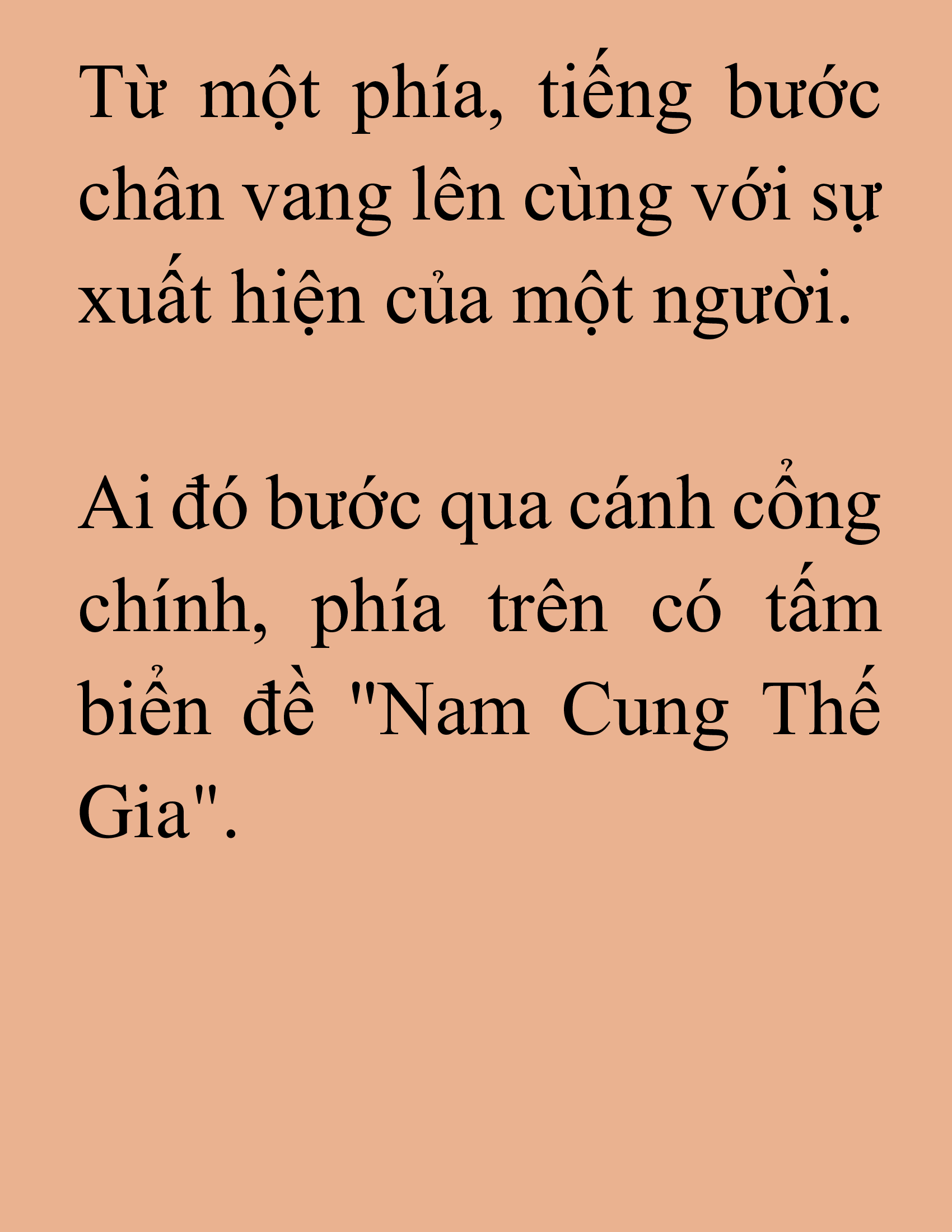 Từ một phía, tiếng bước chân vang lên cùng với sự xuất hiện của một người.

Ai đó bước qua cánh cổng chính, phía trên có tấm biển đề "Nam Cung Thế Gia".